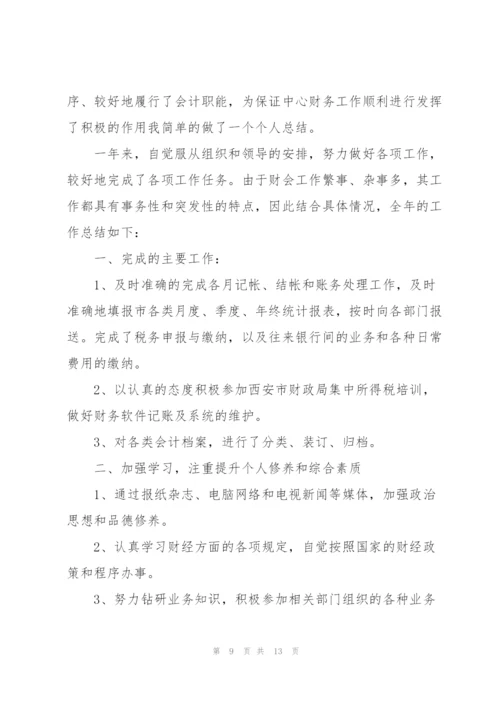 序、较好地履行了会计职能，为保证中心财务工作顺利进行发挥了积极的作用我简单的做了一个个人总结。

一年来，自觉服从组织和领导的安排，努力做好各项工作，较好地完成了各项工作任务。由于财会工作繁事、杂事多，其工作都具有事务性和突发性的特点，因此结合具体情况，全年的工作总结如下：

一、完成的主要工作：

1、及时准确的完成各月记帐、结帐和账务处理工作，及时准确地填报市各类月度、季度、年终统计报表，按时向各部门报送。完成了税务申报与缴纳，以及往来银行间的业务和各种日常费用的缴纳。

2、以认真的态度积极参加西安市财政局集中所得税培训，做好财务软件记账及系统的维护。

3、对各类会计档案，进行了分类、装订、归档。

二、加强学习，注重提升个人修养和综合素质

1、通过报纸杂志、电脑网络和电视新闻等媒体，加强政治思想和品德修养。

2、认真学习财经方面的各项规定，自觉按照国家的财经政策和程序办事。

3、努力钻研业务知识，积极参加相关部门组织的各种业务

第 9 页 共 13 页